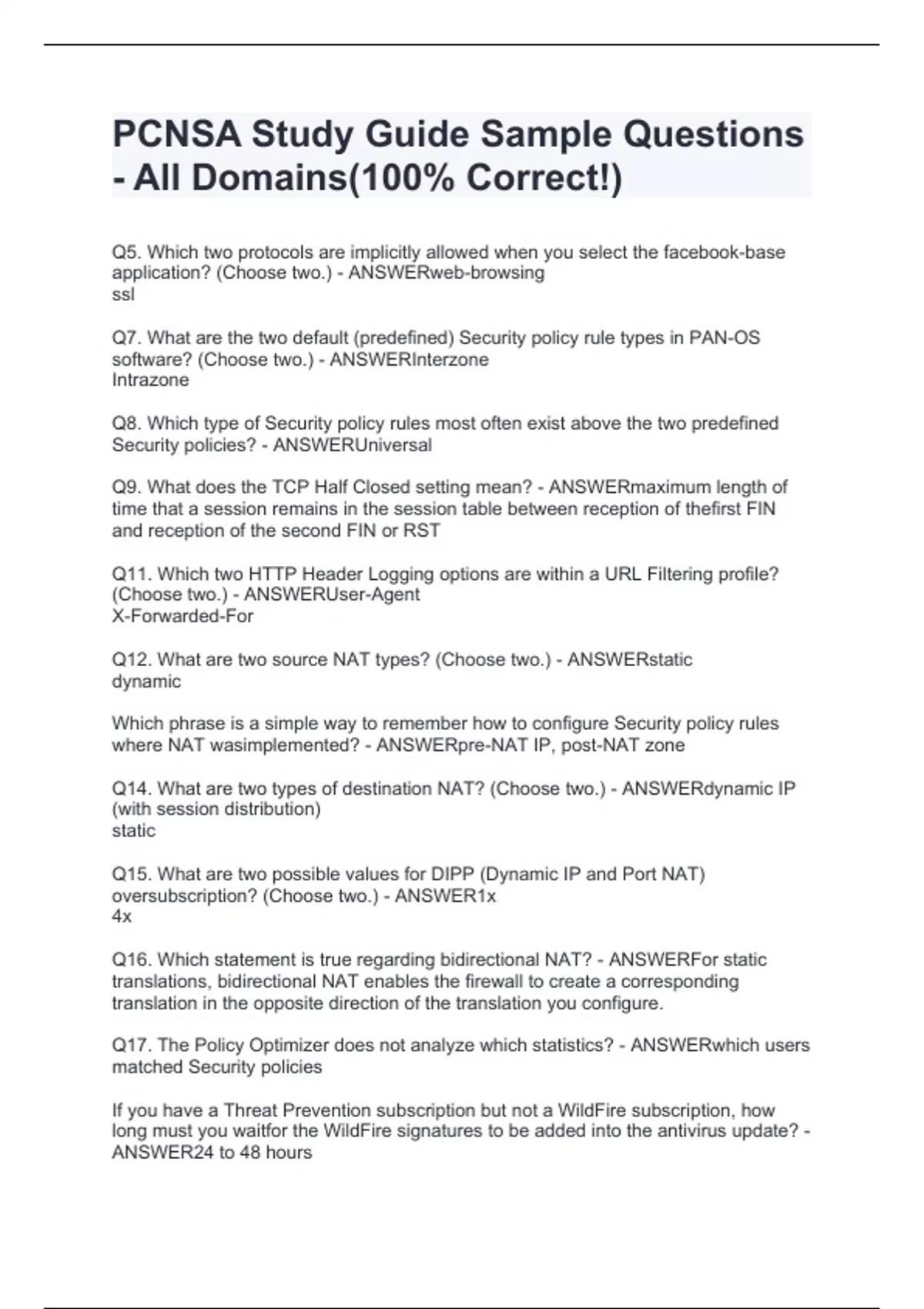 PCNSA Study Guide Sample Questions - All Domains(100% Correct!)

Q5. Which two protocols are implicitly allowed when you select the facebook-base application? (Choose two.) - ANSWERweb-browsing
ssl

Q7. What are the two default (predefined) Security policy rule types in PAN-OS software? (Choose two.) - ANSWERInterzone
Intrazone

Q8. Which type of Security policy rules most often exist above the two predefined Security policies? - ANSWERUniversal

Q9. What does the TCP Half Closed setting mean? - ANSWERmaximum length of time that a session remains in the session table between reception of thefirst FIN and reception of the second FIN or RST

Q11. Which two HTTP Header Logging options are within a URL Filtering profile? (Choose two.) - ANSWERUser-Agent
X-Forwarded-For

Q12. What are two source NAT types? (Choose two.) - ANSWERstatic
dynamic

Which phrase is a simple way to remember how to configure Security policy rules where NAT wasimplemented? - ANSWERpre-NAT IP, post-NAT zone

Q14. What are two types of destination NAT? (Choose two.) - ANSWERdynamic IP (with session distribution)
static

Q15. What are two possible values for DIPP (Dynamic IP and Port NAT) oversubscription? (Choose two.) - ANSWER1x
4x

Q16. Which statement is true regarding bidirectional NAT? - ANSWERFor static translations, bidirectional NAT enables the firewall to create a corresponding translation in the opposite direction of the translation you configure.

Q17. The Policy Optimizer does not analyze which statistics? - ANSWERwhich users matched Security policies

If you have a Threat Prevention subscription but not a WildFire subscription, how long must you waitfor the WildFire signatures to be added into the antivirus update? - ANSWER24 to 48 hours